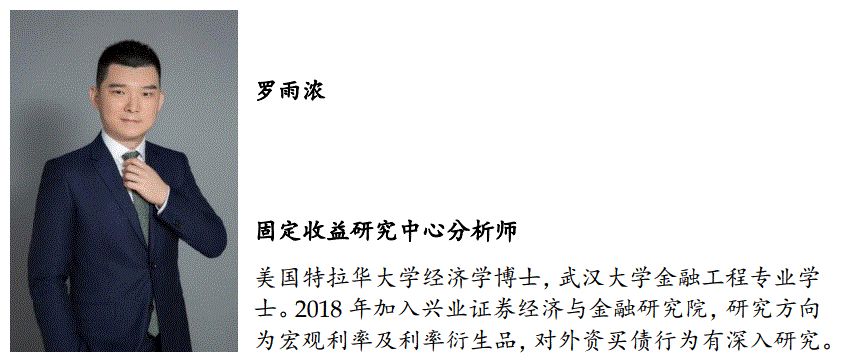 罗雨浓

固定收益研究中心分析师

美国特拉华大学经济学博士，武汉大学金融工程专业学士。2018 年加入兴业证券经济与金融研究院，研究方向为宏观利率及利率衍生品，对外资买债行为有深入研究。